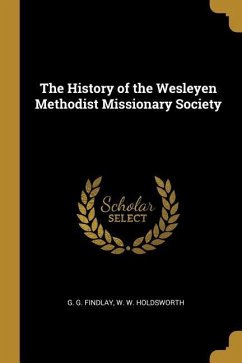 The History of the Wesleyen Methodist Missionary Society

Scholar
SELECT

G. G. FINDLAY, W. W. HOLDSWORTH